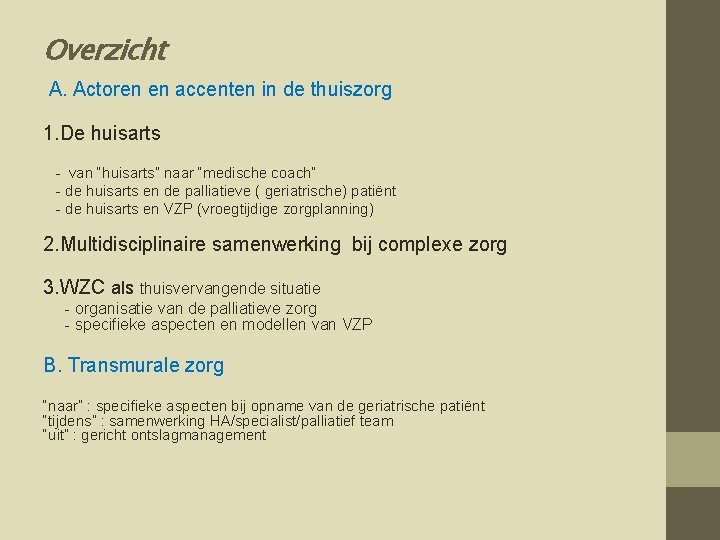 Overzicht

A. Actoren en accenten in de thuiszorg

1.De huisarts

- van "huisarts" naar "medische coach"
- de huisarts en de palliatieve ( geriatrische) patiënt
- de huisarts en VZP (vroegtijdige zorgplanning)

2.Multidisciplinaire samenwerking bij complexe zorg

3.WZC als thuisvervangende situatie
- organisatie van de palliatieve zorg
- specifieke aspecten en modellen van VZP

B. Transmurale zorg

"naar" : specifieke aspecten bij opname van de geriatrische patiënt
"tijdens" : samenwerking HA/specialist/palliatief team
"uit" : gericht ontslagmanagement